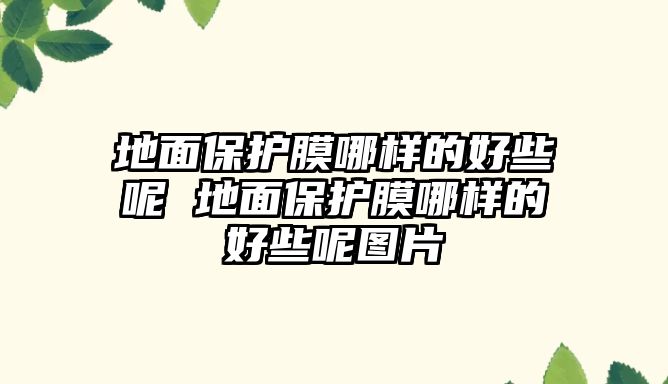 地面保护膜哪样的好些呢 地面保护膜哪样的好些呢图片